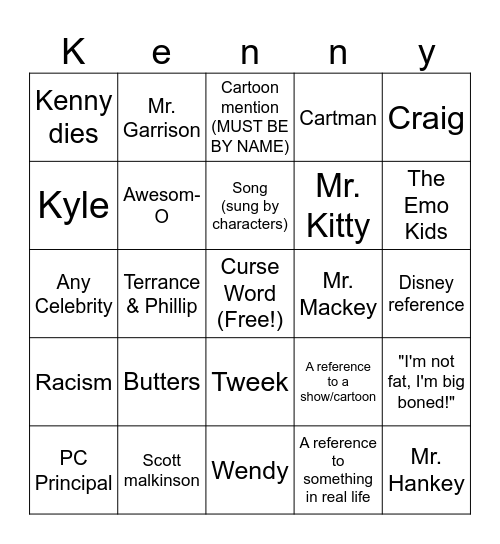 | K | e | n | n | y |
|---|---|---|---|---|
| Kenny dies | Mr. Garrison | Cartoon mention (MUST BE BY NAME) | Cartman | Craig |
| Kyle | Awesom-O | Song (sung by characters) | Mr. Kitty | The Emo Kids |
| Any Celebrity | Terrance & Phillip | Curse Word (Free!) | Mr. Mackey | Disney reference |
| Racism | Butters | Tweek | A reference to a show/cartoon | "I'm not fat, I'm big boned!" |
| PC Principal | Scott malkinson | Wendy | A reference to something in real life | Mr. Hankey |